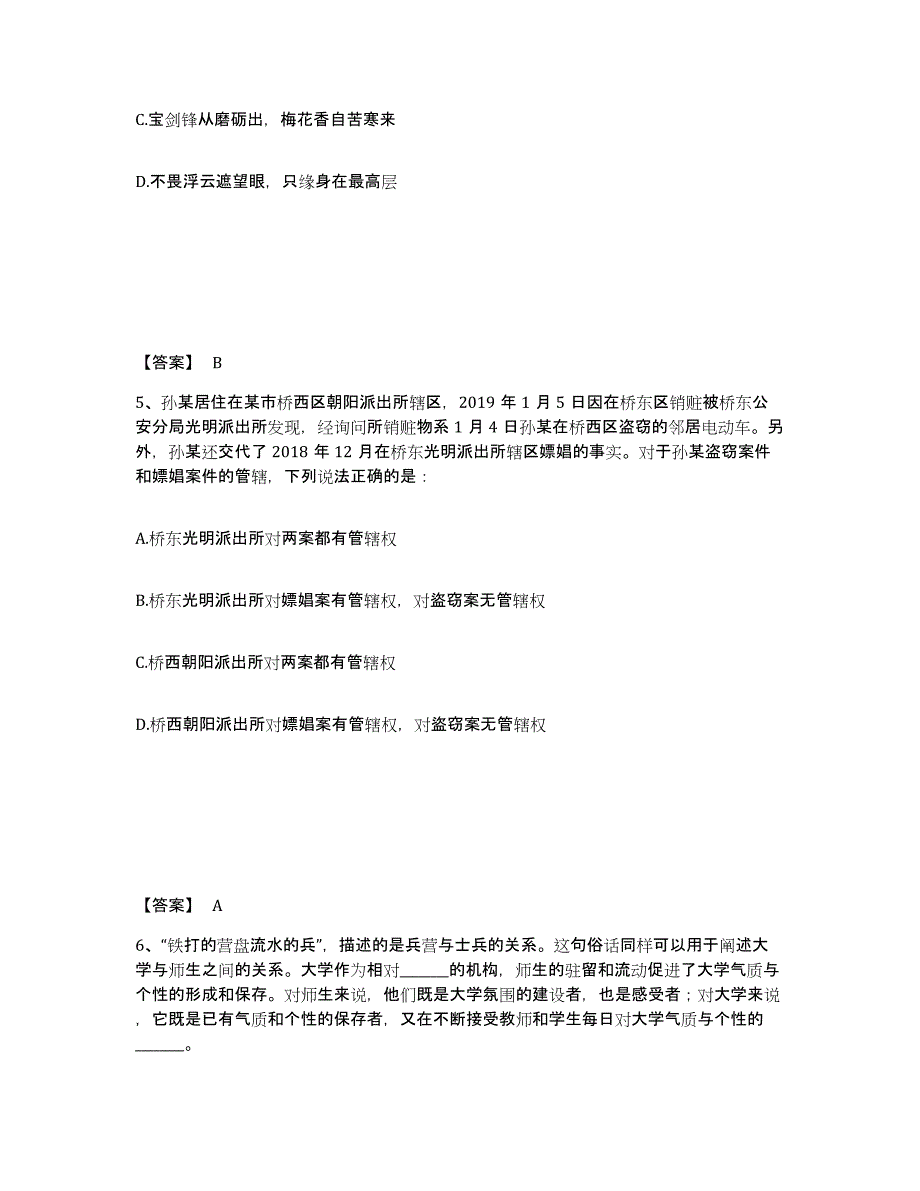 C.宝剑锋从磨砺出，梅花香自苦寒来

D.不畏浮云遮望眼，只缘身在最高层

【答案】 B

5、孙某居住在某市桥西区朝阳派出所辖区，2019 年 1 月 5 日因在桥东区销赃被桥东公安分局光明派出所发现，经询问所销赃物系 1 月 4 日孙某在桥西区盗窃的邻居电动车。另外，孙某还交代了 2018 年 12 月在桥东光明派出所辖区嫖娼的事实。对于孙某盗窃案件和嫖娼案件的管辖，下列说法正确的是：

A.桥东光明派出所对两案都有管辖权

B.桥东光明派出所对嫖娼案有管辖权，对盗窃案无管辖权

C.桥西朝阳派出所对两案都有管辖权

D.桥西朝阳派出所对嫖娼案有管辖权，对盗窃案无管辖权

【答案】 A

6、“铁打的营盘流水的兵”，描述的是兵营与士兵的关系。这句俗话同样可以用于阐述大学与师生之间的关系。大学作为相对______的机构，师生的驻留和流动促进了大学气质与个性的形成和保存。对师生来说，他们既是大学氛围的建设者，也是感受者；对大学来说，它既是已有气质和个性的保存者，又在不断接受教师和学生每日对大学气质与个性的______。